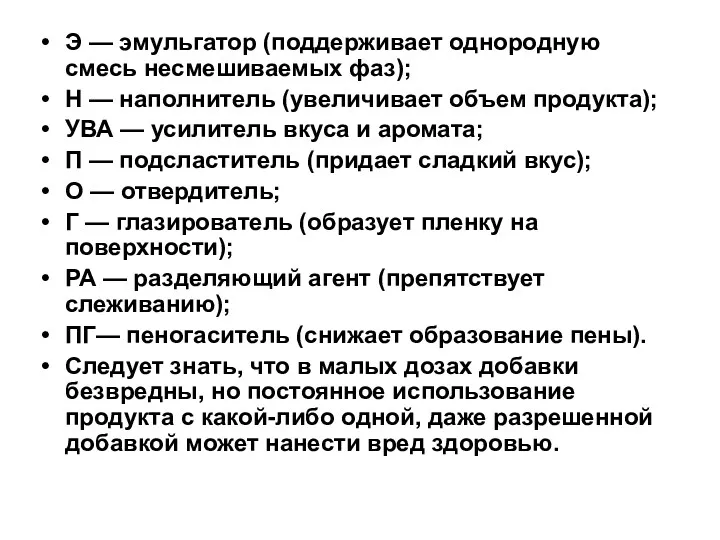 • Э — эмульгатор (поддерживает однородную смесь несмешиваемых фаз);
• Н — наполнитель (увеличивает объем продукта);
• УВА — усилитель вкуса и аромата;
• П — подсластитель (придает сладкий вкус);
• О — отвердитель;
• Г — глазирователь (образует пленку на поверхности);
• РА — разделяющий агент (препятствует слеживанию);
• ПГ— пеногаситель (снижает образование пены).
• Следует знать, что в малых дозах добавки безвредны, но постоянное использование продукта с какой-либо одной, даже разрешенной добавкой может нанести вред здоровью.